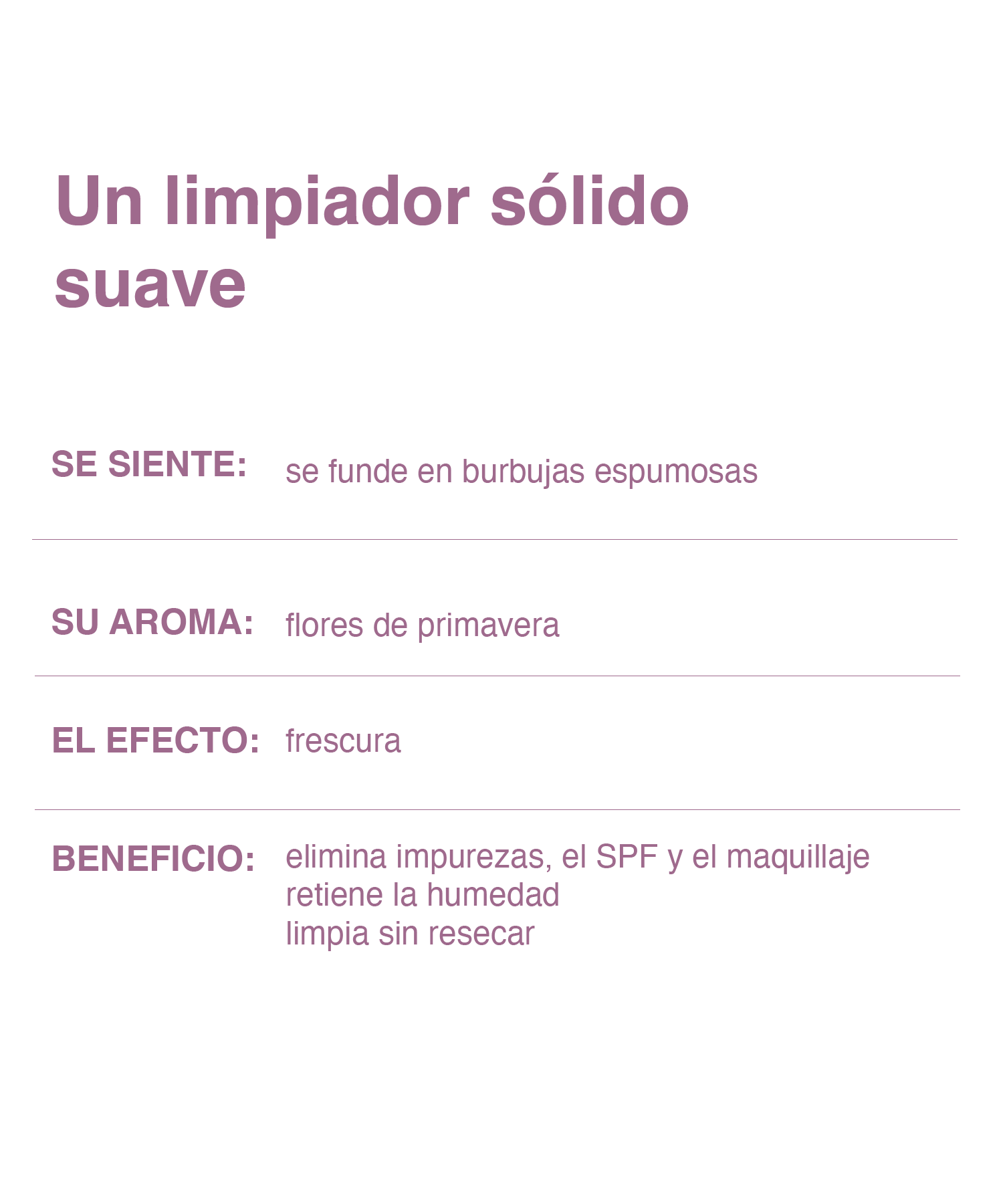 Un limpiador sólido suave

SE SIENTE: se funde en burbujas espumosas

SU AROMA: flores de primavera

EL EFECTO: frescura

BENEFICIO: elimina impurezas, el SPF y el maquillaje
retiene la humedad
limpia sin resecar